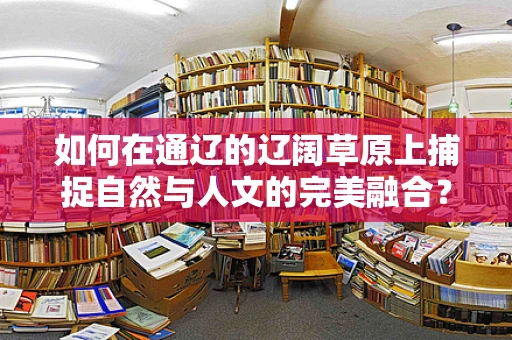 如何在通辽的辽阔草原上捕捉自然与人文的完美融合？